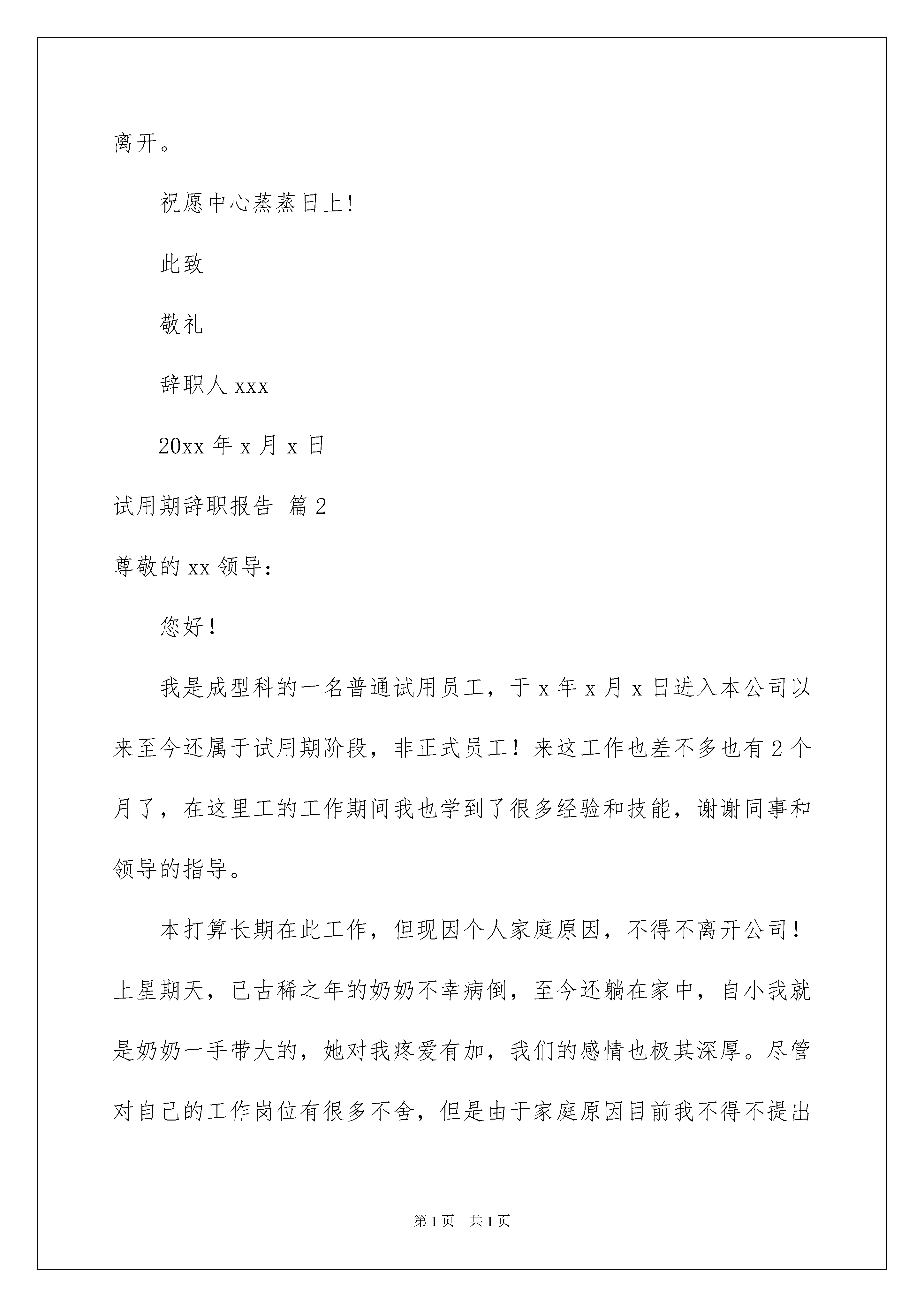 离开。

祝愿中心蒸蒸日上!

此致

敬礼

辞职人 xxx

20xx 年 x 月 x 日

试用期辞职报告 篇 2

尊敬的 xx 领导:

您好!

我是成型科的一名普通试用员工，于 x 年 x 月 x 日进入本公司以来至今还属于试用期阶段，非正式员工!来这工作也差不多也有 2 个月了，在这里工的工作期间我也学到了很多经验和技能，谢谢同事和领导的指导。

本打算长期在此工作，但现因个人家庭原因，不得不离开公司!上星期天，已古稀之年的奶奶不幸病倒，至今还躺在家中，自小我就是奶奶一手带大的，她对我疼爱有加，我们的感情也极其深厚。尽管对自己的工作岗位有很多不舍，但是由于家庭原因目前我不得不提出

第 1 页 共 1 页